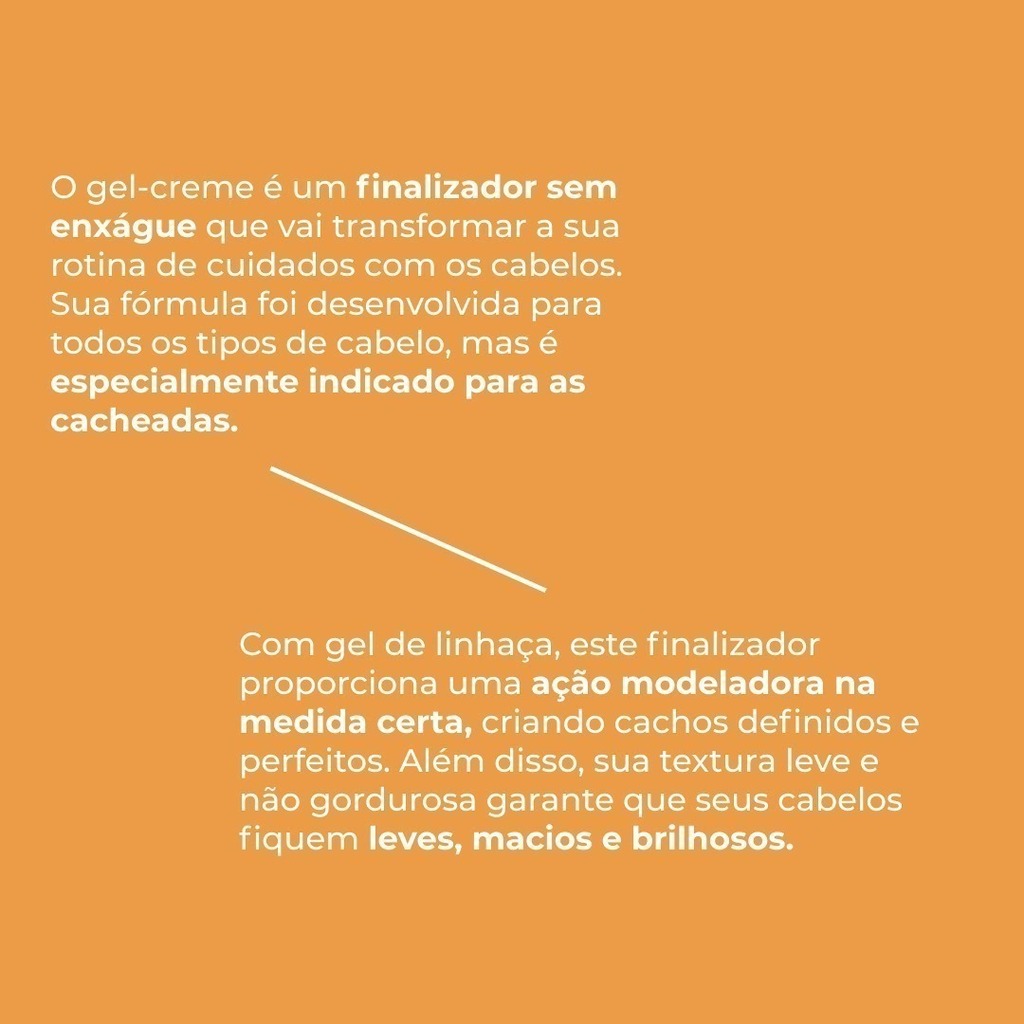 O gel-creme é um finalizador sem enxágue que vai transformar a sua rotina de cuidados com os cabelos. Sua fórmula foi desenvolvida para todos os tipos de cabelo, mas é especialmente indicado para as cacheadas.

Com gel de linhaça, este finalizador proporciona uma ação modeladora na medida certa, criando cachos definidos e perfeitos. Além disso, sua textura leve e não gordurosa garante que seus cabelos fiquem leves, macios e brilhosos.